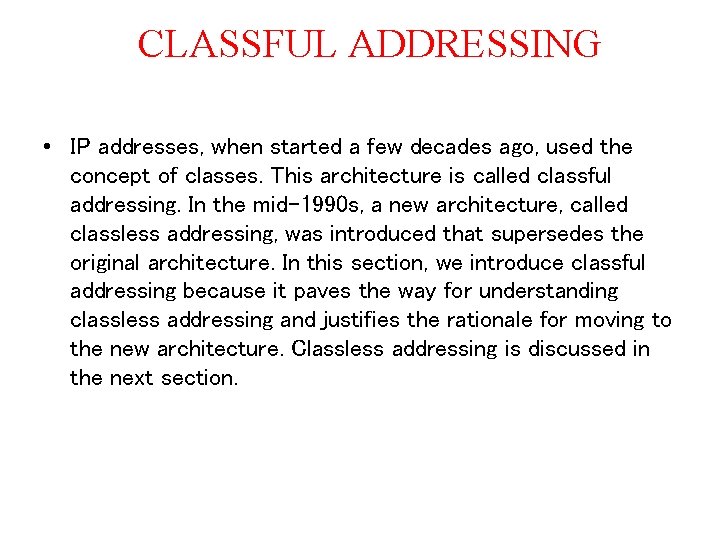 CLASSFUL ADDRESSING

• IP addresses, when started a few decades ago, used the concept of classes. This architecture is called classful addressing. In the mid-1990s, a new architecture, called classless addressing, was introduced that supersedes the original architecture. In this section, we introduce classful addressing because it paves the way for understanding classless addressing and justifies the rationale for moving to the new architecture. Classless addressing is discussed in the next section.